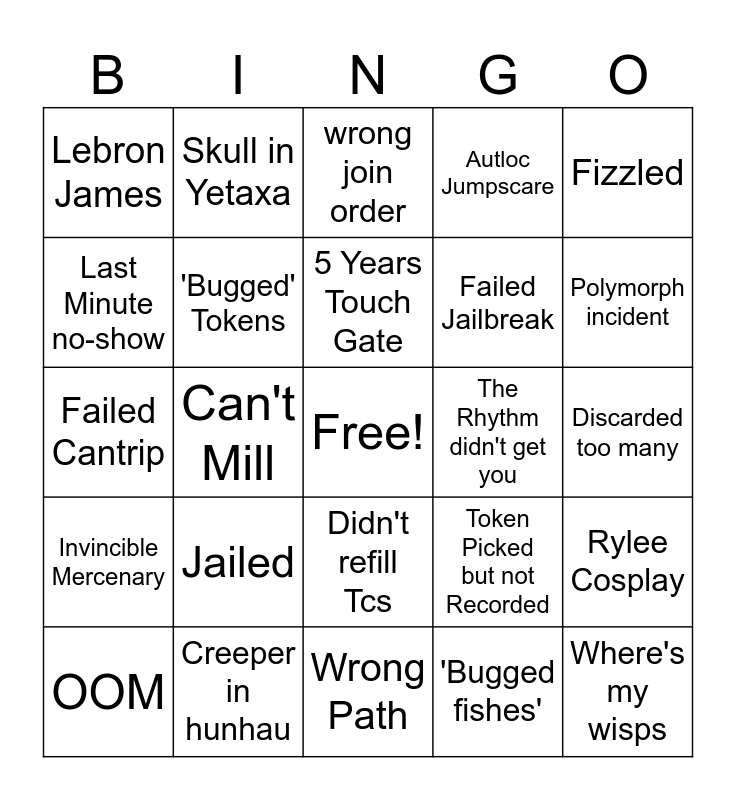 | B | I | N | G | O |
|---|---|---|---|---|
| Lebron James | Skull in Yetaxa | wrong join order | Autloc Jumpscare | Fizzled |
| Last Minute no-show | 'Bugged' Tokens | 5 Years Touch Gate | Failed Jailbreak | Polymorph incident |
| Failed Cantrip | Can't Mill | Free! | The Rhythm didn't get you | Discarded too many |
| Invincible Mercenary | Jailed | Didn't refill Tcs | Token Picked but not Recorded | Rylee Cosplay |
| OOM | Creeper in hunhau | Wrong Path | 'Bugged fishes' | Where's my wisps |